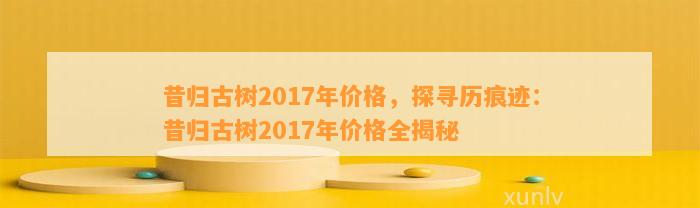 昔归古树2017年价格，探寻历痕迹：昔归古树2017年价格全揭秘

xunlv